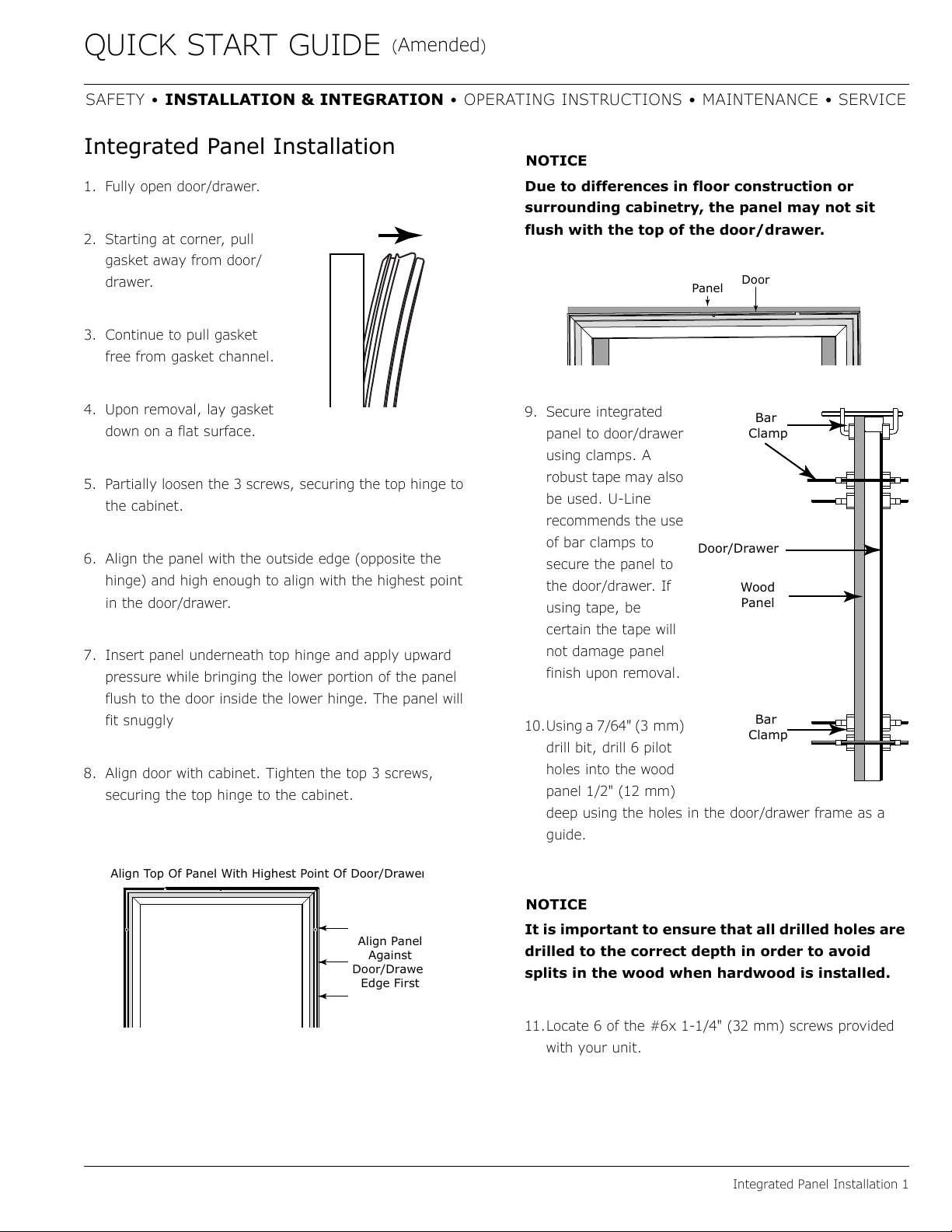 QUICK START GUIDE (Amended)

SAFETY • INSTALLATION & INTEGRATION • OPERATING INSTRUCTIONS • MAINTENANCE • SERVICE

Integrated Panel Installation

1. Fully open door/drawer.

2. Starting at corner, pull gasket away from door/drawer.

3. Continue to pull gasket free from gasket channel.

4. Upon removal, lay gasket down on a flat surface.

5. Partially loosen the 3 screws, securing the top hinge to the cabinet.

6. Align the panel with the outside edge (opposite the hinge) and high enough to align with the highest point in the door/drawer.

7. Insert panel underneath top hinge and apply upward pressure while bringing the lower portion of the panel flush to the door inside the lower hinge. The panel will fit snuggly

8. Align door with cabinet. Tighten the top 3 screws, securing the top hinge to the cabinet.

Align Top Of Panel With Highest Point Of Door/Drawer

Align Panel Against Door/Drawe Edge First

NOTICE

Due to differences in floor construction or surrounding cabinetry, the panel may not sit flush with the top of the door/drawer.

Panel
Door

9. Secure integrated panel to door/drawer using clamps. A robust tape may also be used. U-Line recommends the use of bar clamps to secure the panel to the door/drawer. If using tape, be certain the tape will not damage panel finish upon removal.

Bar Clamp
Door/Drawer
Wood Panel
Bar Clamp

10. Using a 7/64" (3 mm) drill bit, drill 6 pilot holes into the wood panel 1/2" (12 mm) deep using the holes in the door/drawer frame as a guide.

NOTICE

It is important to ensure that all drilled holes are drilled to the correct depth in order to avoid splits in the wood when hardwood is installed.

11. Locate 6 of the #6x 1-1/4" (32 mm) screws provided with your unit.

Integrated Panel Installation 1